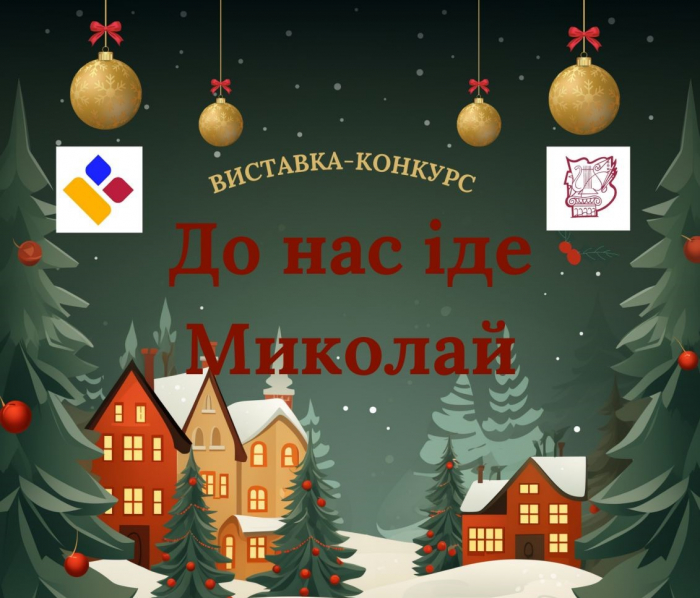 ВИСТАВКА-КОНКУРС

До нас іде Миколай